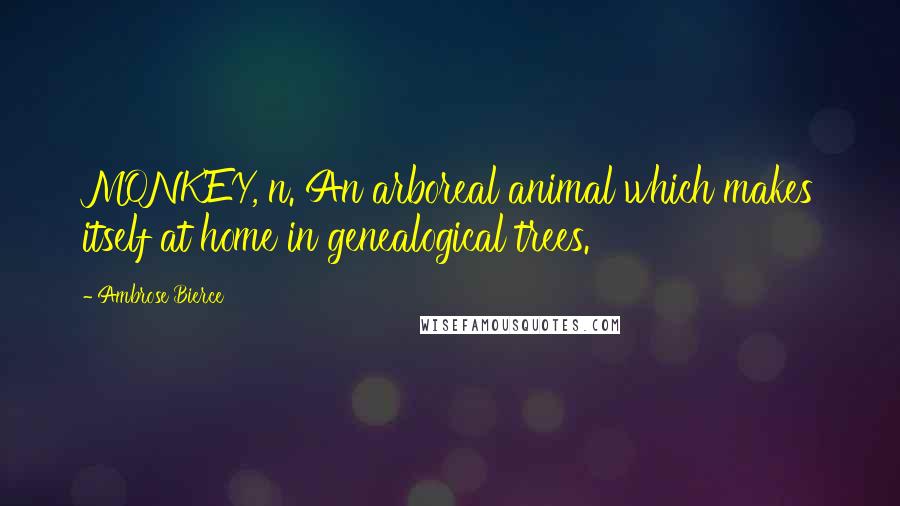 MONKEY, n. An arboreal animal which makes itself at home in genealogical trees.

- Ambrose Bierce

WISEFAMOUSQUOTES.COM